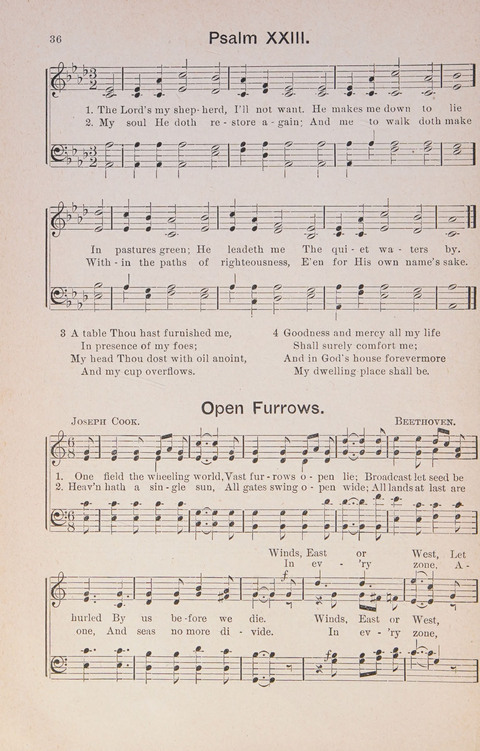 36

Psalm XXIII.

1. The Lord's my shep-herd, I'll not want. He makes me down to lie
2. My soul He doth re-store a-gain; And me to walk doth make

In pastures green; He leadeth me The qui-et wa-ters by.
With-in the paths of righteousness, E'en for His own name's sake.

3 A table Thou hast furnished me,
In presence of my foes;
My head Thou dost with oil anoint,
And my cup overflows.

4 Goodness and mercy all my life
Shall surely comfort me;
And in God's house forevermore
My dwelling place shall be.

Open Furrows.

Joseph Cook.

Beethoven.

1. One field the wheeling world, Vast fur-rows o-pen lie; Broadcast let seed be
2. Heav'n hath a sin-gle sun, All gates swing o-pen wide; All lands at last are

Winds, East or West, Let
In ev-'ry zone, A-

hurled By us be-fore we die. Winds, East or West,
one, And seas no more di-vide. In ev-'ry zone,